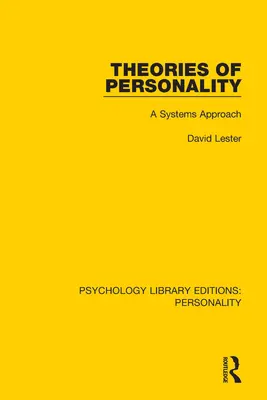 THEORIES OF PERSONALITY

A Systems Approach

David Lester

PSYCHOLOGY LIBRARY EDITIONS: PERSONALITY

ROUTLEDGE